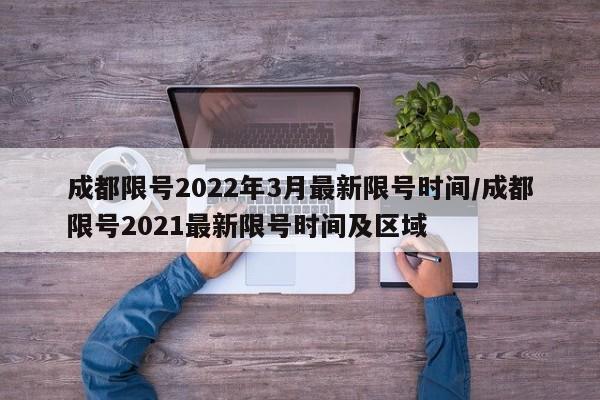 成都限号2022年3月最新限号时间/成都限号2021最新限号时间及区域